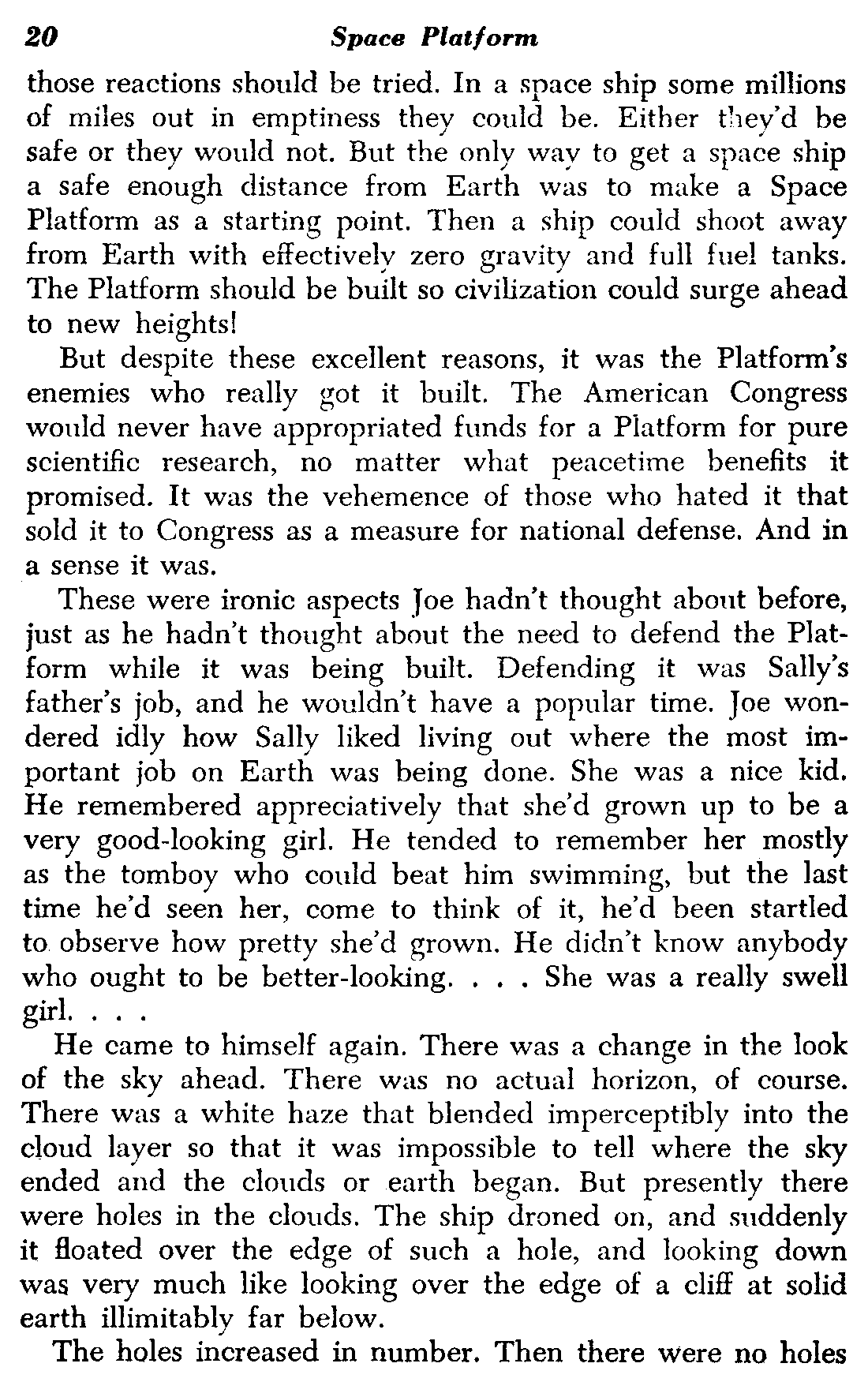 20 Space Platform

those reactions should be tried. In a space ship some millions of miles out in emptiness they could be. Either they'd be safe or they would not. But the only way to get a space ship a safe enough distance from Earth was to make a Space Platform as a starting point. Then a ship could shoot away from Earth with effectively zero gravity and full fuel tanks. The Platform should be built so civilization could surge ahead to new heights!

But despite these excellent reasons, it was the Platform's enemies who really got it built. The American Congress would never have appropriated funds for a Platform for pure scientific research, no matter what peacetime benefits it promised. It was the vehemence of those who hated it that sold it to Congress as a measure for national defense. And in a sense it was.

These were ironic aspects Joe hadn't thought about before, just as he hadn't thought about the need to defend the Platform while it was being built. Defending it was Sally's father's job, and he wouldn't have a popular time. Joe wondered idly how Sally liked living out where the most important job on Earth was being done. She was a nice kid. He remembered appreciatively that she'd grown up to be a very good-looking girl. He tended to remember her mostly as the tomboy who could beat him swimming, but the last time he'd seen her, come to think of it, he'd been startled to observe how pretty she'd grown. He didn't know anybody who ought to be better-looking. . . . She was a really swell girl. . . .

He came to himself again. There was a change in the look of the sky ahead. There was no actual horizon, of course. There was a white haze that blended imperceptibly into the cloud layer so that it was impossible to tell where the sky ended and the clouds or earth began. But presently there were holes in the clouds. The ship droned on, and suddenly it floated over the edge of such a hole, and looking down was very much like looking over the edge of a cliff at solid earth illimitably far below.

The holes increased in number. Then there were no holes